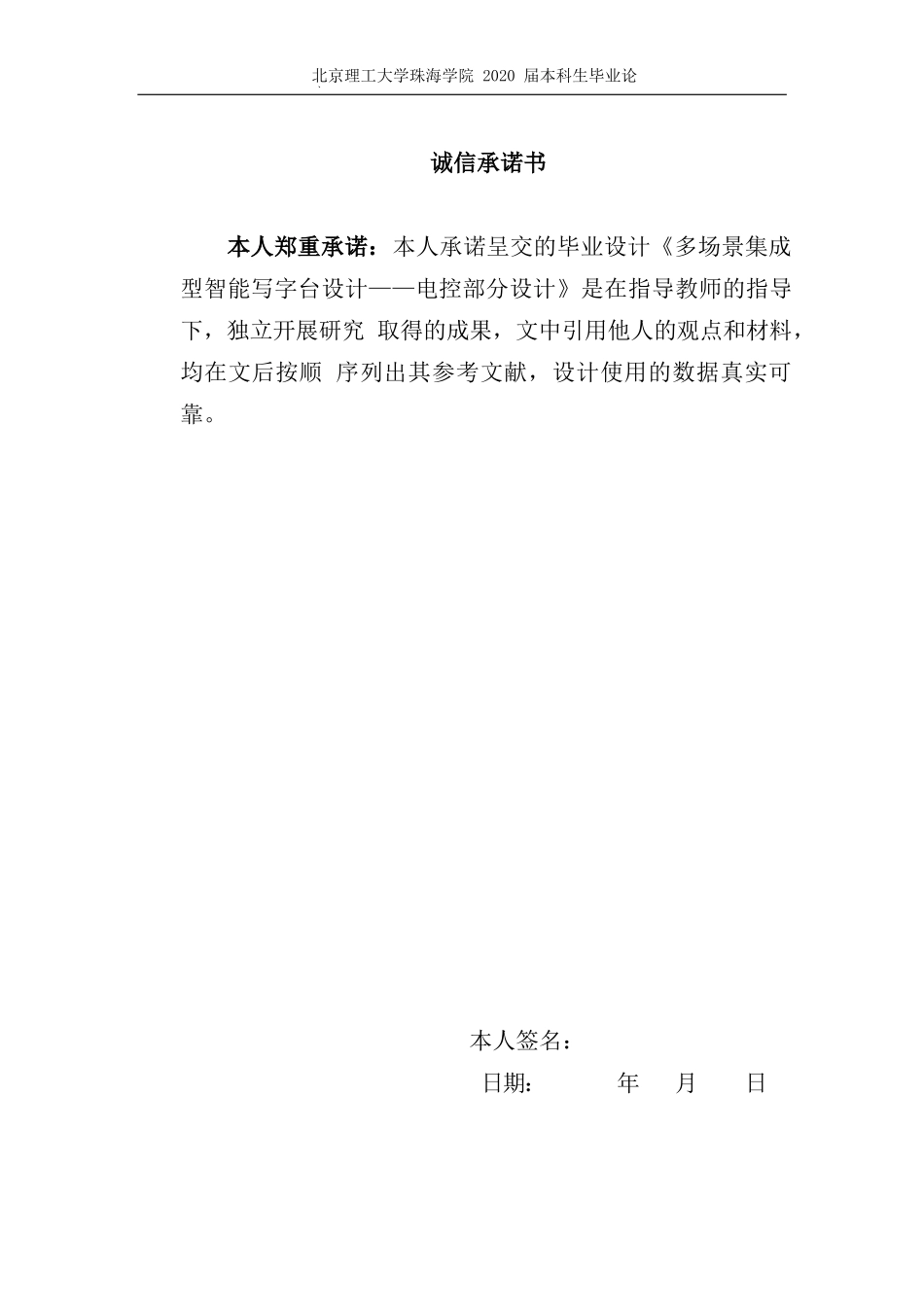 北京理工大学珠海学院 2020 届本科生毕业论

诚信承诺书

本人郑重承诺：本人承诺呈交的毕业设计《多场景集成型智能写字台设计——电控部分设计》是在指导教师的指导下，独立开展研究 取得的成果，文中引用他人的观点和材料，均在文后按顺 序列出其参考文献，设计使用的数据真实可靠。

本人签名：

日期:　　　年　月　日